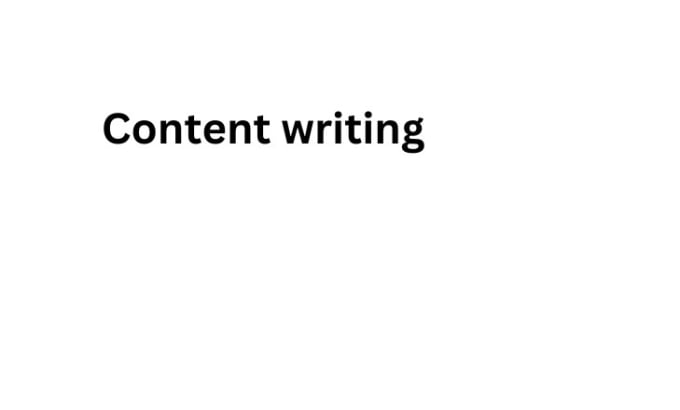 Content writing